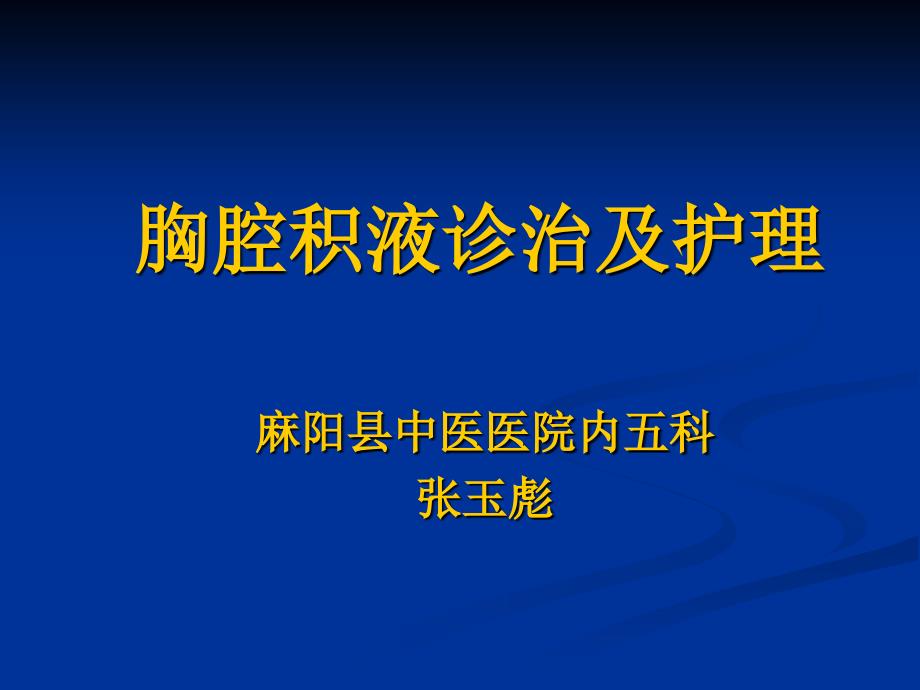 胸腔积液诊治及护理

麻阳县中医医院内五科
张玉彪